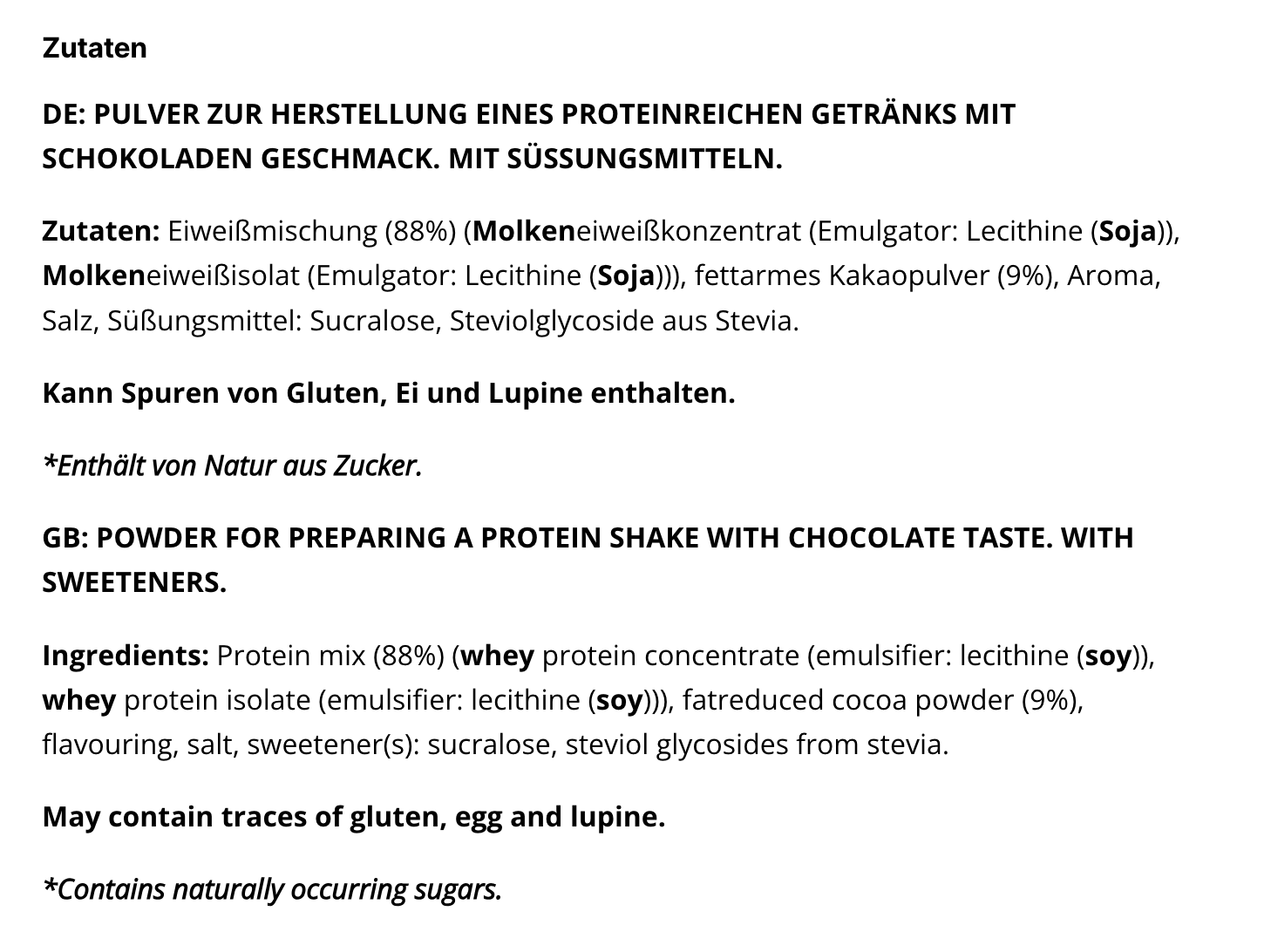 Zutaten

DE: PULVER ZUR HERSTELLUNG EINES PROTEINREICHEN GETRÄNKS MIT SCHOKOLADEN GESCHMACK. MIT SÜSSUNGSMITTELN.

Zutaten: Eiweißmischung (88%) (Molkeneiweißkonzentrat (Emulgator: Lecithine (Soja)), Molkeneiweißisolat (Emulgator: Lecithine (Soja))), fettarmes Kakaopulver (9%), Aroma, Salz, Süßungsmittel: Sucralose, Steviolglycoside aus Stevia.

Kann Spuren von Gluten, Ei und Lupine enthalten.

*Enthält von Natur aus Zucker.

GB: POWDER FOR PREPARING A PROTEIN SHAKE WITH CHOCOLATE TASTE. WITH SWEETENERS.

Ingredients: Protein mix (88%) (whey protein concentrate (emulsifier: lecithine (soy)), whey protein isolate (emulsifier: lecithine (soy))), fatreduced cocoa powder (9%), flavouring, salt, sweetener(s): sucralose, steviol glycosides from stevia.

May contain traces of gluten, egg and lupine.

*Contains naturally occurring sugars.